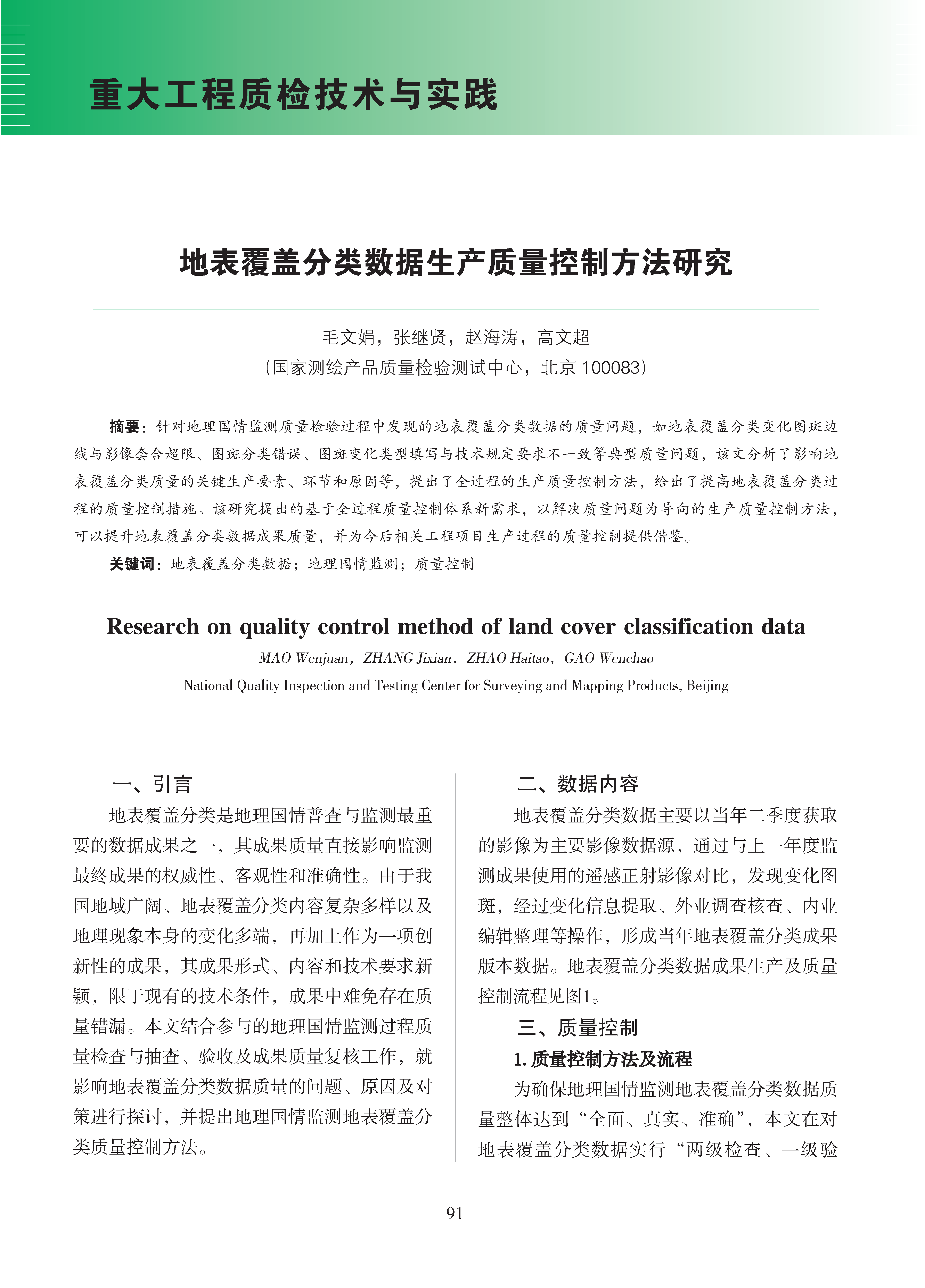 重大工程质检技术与实践

地表覆盖分类数据生产质量控制方法研究

毛文娟，张继贤，赵海涛，高文超
（国家测绘产品质量检验测试中心，北京 100083）

摘要：针对地理国情监测质量检验过程中发现的地表覆盖分类数据的质量问题，如地表覆盖分类变化图斑边线与影像套合超限、图斑分类错误、图斑变化类型填写与技术规定要求不一致等典型质量问题，该文分析了影响地表覆盖分类质量的关键生产要素、环节和原因等，提出了全过程的生产质量控制方法，给出了提高地表覆盖分类过程的质量控制措施。该研究提出的基于全过程质量控制体系新需求，以解决质量问题为导向的生产质量控制方法，可以提升地表覆盖分类数据成果质量，并为今后相关工程项目生产过程的质量控制提供借鉴。

关键词：地表覆盖分类数据；地理国情监测；质量控制

Research on quality control method of land cover classification data

MAO Wenjuan，ZHANG Jixian，ZHAO Haitao，GAO Wenchao

National Quality Inspection and Testing Center for Surveying and Mapping Products, Beijing

一、引言

地表覆盖分类是地理国情普查与监测最重要的数据成果之一，其成果质量直接影响监测最终成果的权威性、客观性和准确性。由于我国地域广阔、地表覆盖分类内容复杂多样以及地理现象本身的变化多端，再加上作为一项创新性的成果，其成果形式、内容和技术要求新颖，限于现有的技术条件，成果中难免存在质量错漏。本文结合参与的地理国情监测过程质量检查与抽查、验收及成果质量复核工作，就影响地表覆盖分类数据质量的问题、原因及对策进行探讨，并提出地理国情监测地表覆盖分类质量控制方法。

二、数据内容

地表覆盖分类数据主要以当年二季度获取的影像为主要影像数据源，通过与上一年度监测成果使用的遥感正射影像对比，发现变化图斑，经过变化信息提取、外业调查核查、内业编辑整理等操作，形成当年地表覆盖分类成果版本数据。地表覆盖分类数据成果生产及质量控制流程见图1。

三、质量控制

1. 质量控制方法及流程

为确保地理国情监测地表覆盖分类数据质量整体达到“全面、真实、准确”，本文在对地表覆盖分类数据实行“两级检查、一级验

91